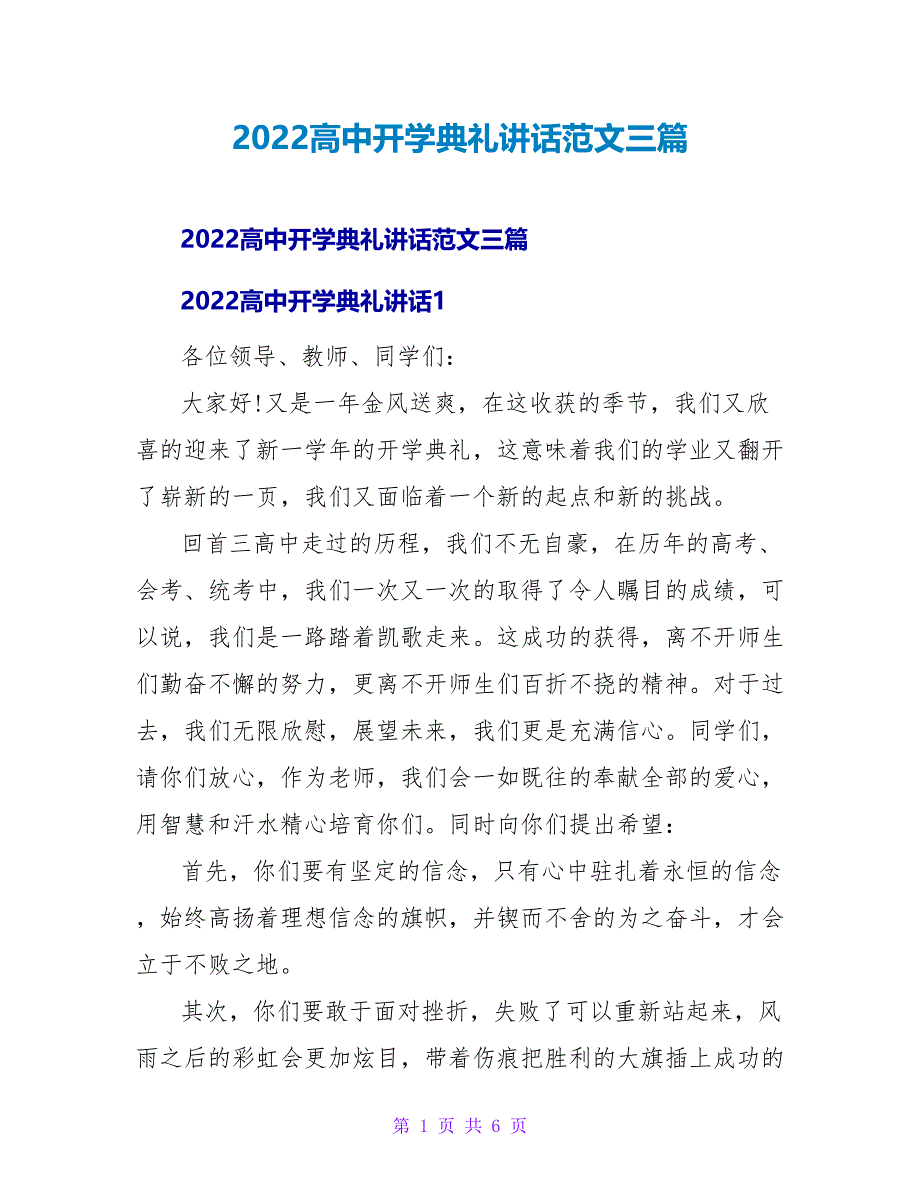 2022高中开学典礼讲话范文三篇

2022高中开学典礼讲话范文三篇

2022高中开学典礼讲话1

各位领导、教师、同学们：

大家好!又是一年金风送爽，在这收获的季节，我们又欣喜的迎来了新一学年的开学典礼，这意味着我们的学业又翻开了崭新的一页，我们又面临着一个新的起点和新的挑战。

回首三高中走过的历程，我们不无自豪，在历年的高考、会考、统考中，我们一次又一次的取得了令人瞩目的成绩，可以说，我们是一路踏着凯歌走来。这成功的获得，离不开师生们勤奋不懈的努力，更离不开师生们百折不挠的精神。对于过去，我们无限欣慰，展望未来，我们更是充满信心。同学们，请你们放心，作为老师，我们会一如既往的奉献全部的爱心，用智慧和汗水精心培育你们。同时向你们提出希望：

首先，你们要有坚定的信念，只有心中驻扎着永恒的信念，始终高扬着理想信念的旗帜，并锲而不舍的为之奋斗，才会立于不败之地。

其次，你们要敢于面对挫折，失败了可以重新站起来，风雨之后的彩虹会更加炫目，带着伤痕把胜利的大旗插上成功的

第 1 页 共 6 页